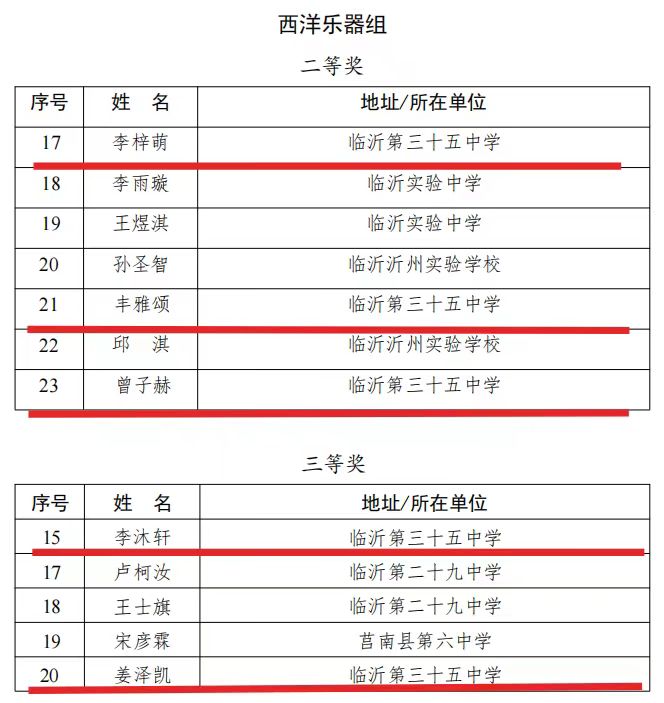 西洋乐器组

二等奖

| 序号 | 姓　名 | 地址/所在单位 |
|---|---|---|
| 17 | 李梓萌 | 临沂第三十五中学 |
| 18 | 李雨璇 | 临沂实验中学 |
| 19 | 王煜淇 | 临沂实验中学 |
| 20 | 孙圣智 | 临沂沂州实验学校 |
| 21 | 丰雅颂 | 临沂第三十五中学 |
| 22 | 邱　淇 | 临沂沂州实验学校 |
| 23 | 曾子赫 | 临沂第三十五中学 |

三等奖

| 序号 | 姓　名 | 地址/所在单位 |
|---|---|---|
| 15 | 李沐轩 | 临沂第三十五中学 |
| 17 | 卢柯汝 | 临沂第二十九中学 |
| 18 | 王士旗 | 临沂第二十九中学 |
| 19 | 宋彦霖 | 莒南县第六中学 |
| 20 | 姜泽凯 | 临沂第三十五中学 |